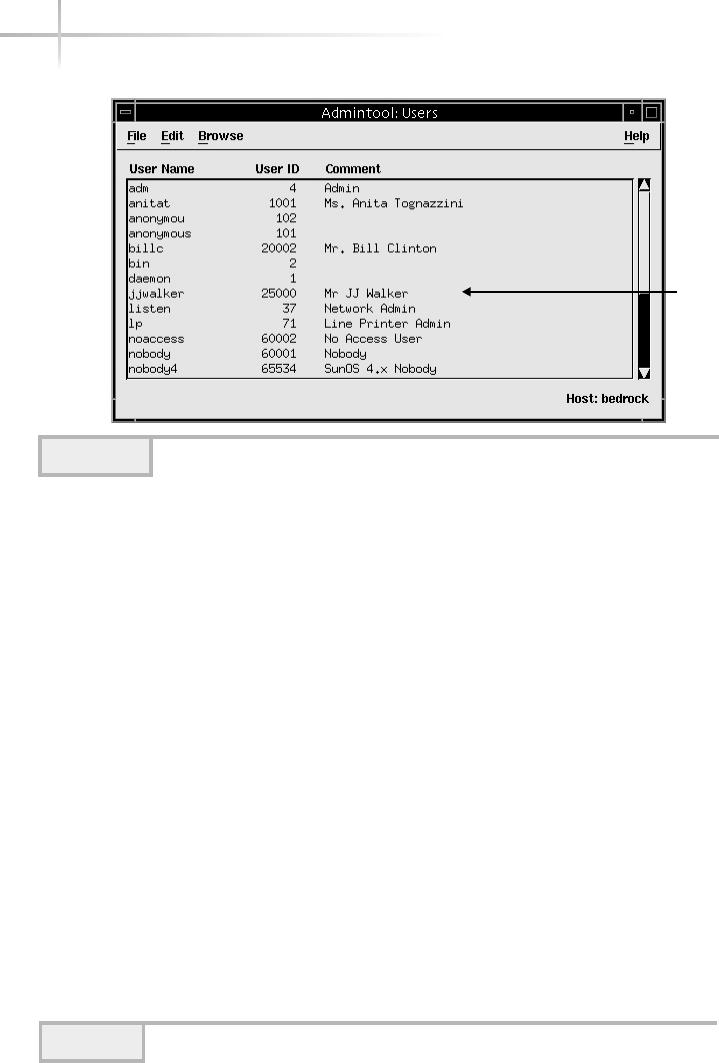 Admintool: Users

File Edit Browse Help

| User Name | User ID | Comment |
|---|---|---|
| adm | 4 | Admin |
| anitat | 1001 | Ms. Anita Tognazzini |
| anonymou | 102 | |
| anonymous | 101 | |
| billc | 20002 | Mr. Bill Clinton |
| bin | 2 | |
| daemon | 1 | |
| jjwalker | 25000 | Mr JJ Walker |
| listen | 37 | Network Admin |
| lp | 71 | Line Printer Admin |
| noaccess | 60002 | No Access User |
| nobody | 60001 | Nobody |
| nobody4 | 65534 | SunOS 4.x Nobody |

Host: bedrock